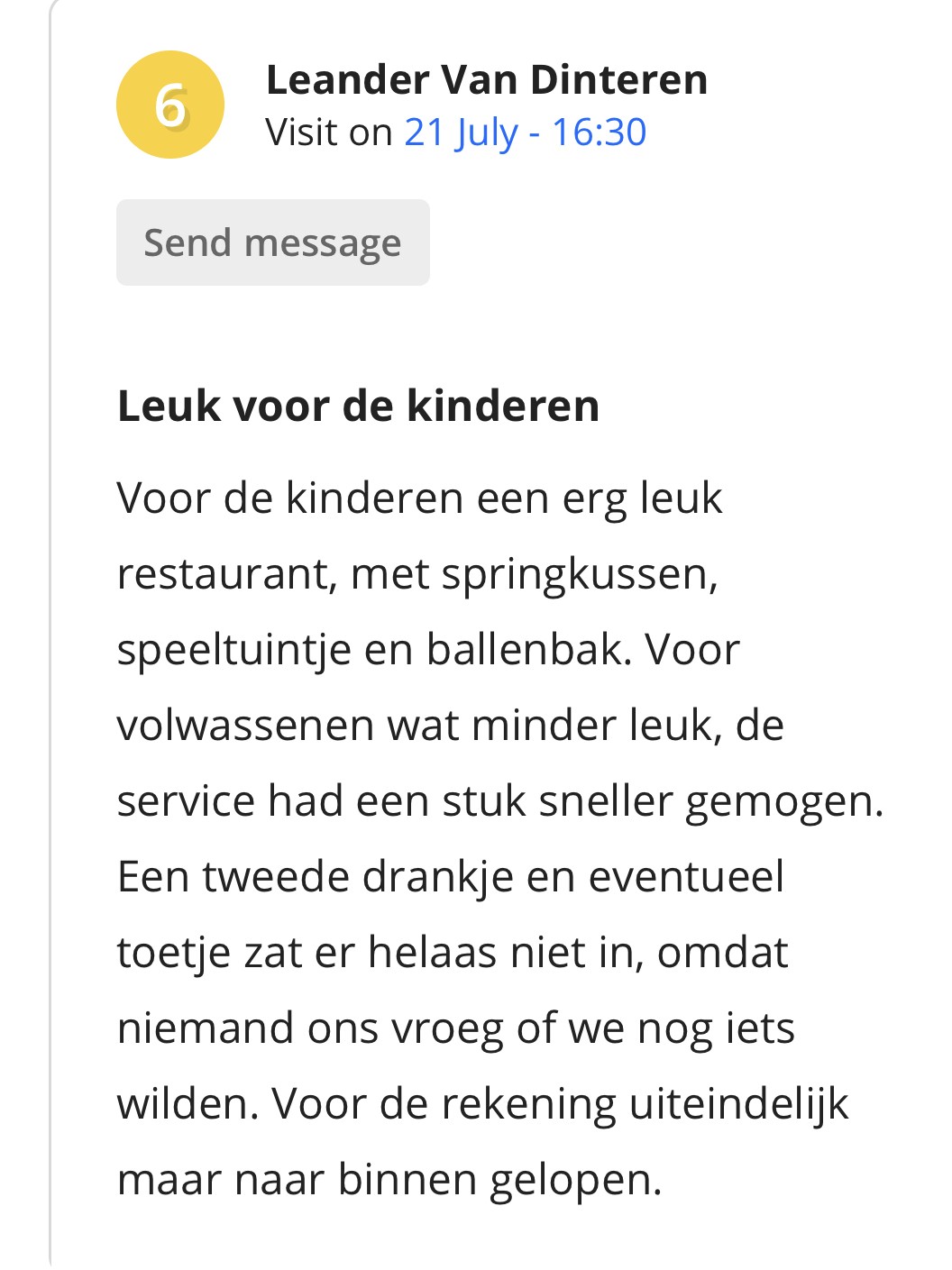 6

Leander Van Dinteren
Visit on 21 July - 16:30

Send message

Leuk voor de kinderen

Voor de kinderen een erg leuk restaurant, met springkussen, speeltuintje en ballenbak. Voor volwassenen wat minder leuk, de service had een stuk sneller gemogen. Een tweede drankje en eventueel toetje zat er helaas niet in, omdat niemand ons vroeg of we nog iets wilden. Voor de rekening uiteindelijk maar naar binnen gelopen.